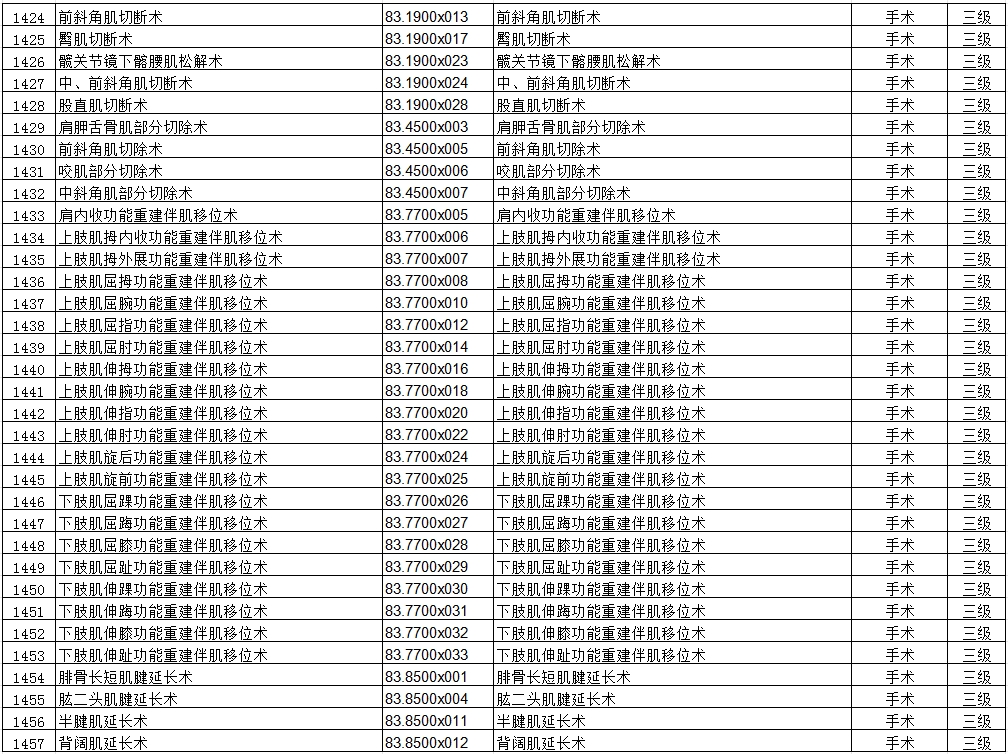 | 1424 | 前斜角肌切断术 | 83.1900x013 | 前斜角肌切断术 | 手术 | 三级 |
|---|---|---|---|---|---|
| 1425 | 臀肌切断术 | 83.1900x017 | 臀肌切断术 | 手术 | 三级 |
| 1426 | 髋关节镜下髂腰肌松解术 | 83.1900x023 | 髋关节镜下髂腰肌松解术 | 手术 | 三级 |
| 1427 | 中、前斜角肌切断术 | 83.1900x024 | 中、前斜角肌切断术 | 手术 | 三级 |
| 1428 | 股直肌切断术 | 83.1900x028 | 股直肌切断术 | 手术 | 三级 |
| 1429 | 肩胛舌骨肌部分切除术 | 83.4500x003 | 肩胛舌骨肌部分切除术 | 手术 | 三级 |
| 1430 | 前斜角肌切除术 | 83.4500x005 | 前斜角肌切除术 | 手术 | 三级 |
| 1431 | 咬肌部分切除术 | 83.4500x006 | 咬肌部分切除术 | 手术 | 三级 |
| 1432 | 中斜角肌部分切除术 | 83.4500x007 | 中斜角肌部分切除术 | 手术 | 三级 |
| 1433 | 肩内收功能重建伴肌移位术 | 83.7700x005 | 肩内收功能重建伴肌移位术 | 手术 | 三级 |
| 1434 | 上肢肌拇内收功能重建伴肌移位术 | 83.7700x006 | 上肢肌拇内收功能重建伴肌移位术 | 手术 | 三级 |
| 1435 | 上肢肌拇外展功能重建伴肌移位术 | 83.7700x007 | 上肢肌拇外展功能重建伴肌移位术 | 手术 | 三级 |
| 1436 | 上肢肌屈拇功能重建伴肌移位术 | 83.7700x008 | 上肢肌屈拇功能重建伴肌移位术 | 手术 | 三级 |
| 1437 | 上肢肌屈腕功能重建伴肌移位术 | 83.7700x010 | 上肢肌屈腕功能重建伴肌移位术 | 手术 | 三级 |
| 1438 | 上肢肌屈指功能重建伴肌移位术 | 83.7700x012 | 上肢肌屈指功能重建伴肌移位术 | 手术 | 三级 |
| 1439 | 上肢肌屈肘功能重建伴肌移位术 | 83.7700x014 | 上肢肌屈肘功能重建伴肌移位术 | 手术 | 三级 |
| 1440 | 上肢肌伸拇功能重建伴肌移位术 | 83.7700x016 | 上肢肌伸拇功能重建伴肌移位术 | 手术 | 三级 |
| 1441 | 上肢肌伸腕功能重建伴肌移位术 | 83.7700x018 | 上肢肌伸腕功能重建伴肌移位术 | 手术 | 三级 |
| 1442 | 上肢肌伸指功能重建伴肌移位术 | 83.7700x020 | 上肢肌伸指功能重建伴肌移位术 | 手术 | 三级 |
| 1443 | 上肢肌伸肘功能重建伴肌移位术 | 83.7700x022 | 上肢肌伸肘功能重建伴肌移位术 | 手术 | 三级 |
| 1444 | 上肢肌旋后功能重建伴肌移位术 | 83.7700x024 | 上肢肌旋后功能重建伴肌移位术 | 手术 | 三级 |
| 1445 | 上肢肌旋前功能重建伴肌移位术 | 83.7700x025 | 上肢肌旋前功能重建伴肌移位术 | 手术 | 三级 |
| 1446 | 下肢肌屈踝功能重建伴肌移位术 | 83.7700x026 | 下肢肌屈踝功能重建伴肌移位术 | 手术 | 三级 |
| 1447 | 下肢肌屈踇功能重建伴肌移位术 | 83.7700x027 | 下肢肌屈踇功能重建伴肌移位术 | 手术 | 三级 |
| 1448 | 下肢肌屈膝功能重建伴肌移位术 | 83.7700x028 | 下肢肌屈膝功能重建伴肌移位术 | 手术 | 三级 |
| 1449 | 下肢肌屈趾功能重建伴肌移位术 | 83.7700x029 | 下肢肌屈趾功能重建伴肌移位术 | 手术 | 三级 |
| 1450 | 下肢肌伸踝功能重建伴肌移位术 | 83.7700x030 | 下肢肌伸踝功能重建伴肌移位术 | 手术 | 三级 |
| 1451 | 下肢肌伸踇功能重建伴肌移位术 | 83.7700x031 | 下肢肌伸踇功能重建伴肌移位术 | 手术 | 三级 |
| 1452 | 下肢肌伸膝功能重建伴肌移位术 | 83.7700x032 | 下肢肌伸膝功能重建伴肌移位术 | 手术 | 三级 |
| 1453 | 下肢肌伸趾功能重建伴肌移位术 | 83.7700x033 | 下肢肌伸趾功能重建伴肌移位术 | 手术 | 三级 |
| 1454 | 腓骨长短肌腱延长术 | 83.8500x001 | 腓骨长短肌腱延长术 | 手术 | 三级 |
| 1455 | 肱二头肌腱延长术 | 83.8500x004 | 肱二头肌腱延长术 | 手术 | 三级 |
| 1456 | 半腱肌延长术 | 83.8500x011 | 半腱肌延长术 | 手术 | 三级 |
| 1457 | 背阔肌延长术 | 83.8500x012 | 背阔肌延长术 | 手术 | 三级 |